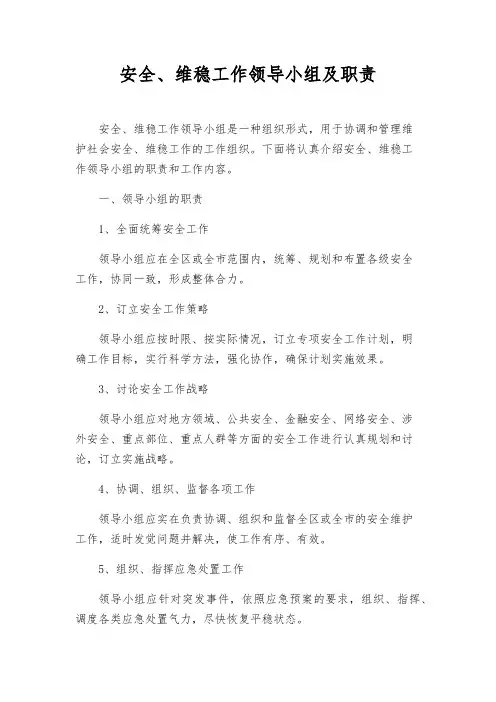 安全、维稳工作领导小组及职责

安全、维稳工作领导小组是一种组织形式，用于协调和管理维护社会安全、维稳工作的工作组织。下面将认真介绍安全、维稳工作领导小组的职责和工作内容。

一、领导小组的职责

1、全面统筹安全工作

领导小组应在全区或全市范围内，统筹、规划和布置各级安全工作，协同一致，形成整体合力。

2、订立安全工作策略

领导小组应按时限、按实际情况，订立专项安全工作计划，明确工作目标，实行科学方法，强化协作，确保计划实施效果。

3、讨论安全工作战略

领导小组应对地方领域、公共安全、金融安全、网络安全、涉外安全、重点部位、重点人群等方面的安全工作进行认真规划和讨论，订立实施战略。

4、协调、组织、监督各项工作

领导小组应实在负责协调、组织和监督全区或全市的安全维护工作，适时发觉问题并解决，使工作有序、有效。

5、组织、指挥应急处置工作

领导小组应针对突发事件，依照应急预案的要求，组织、指挥、调度各类应急处置气力，尽快恢复平稳状态。